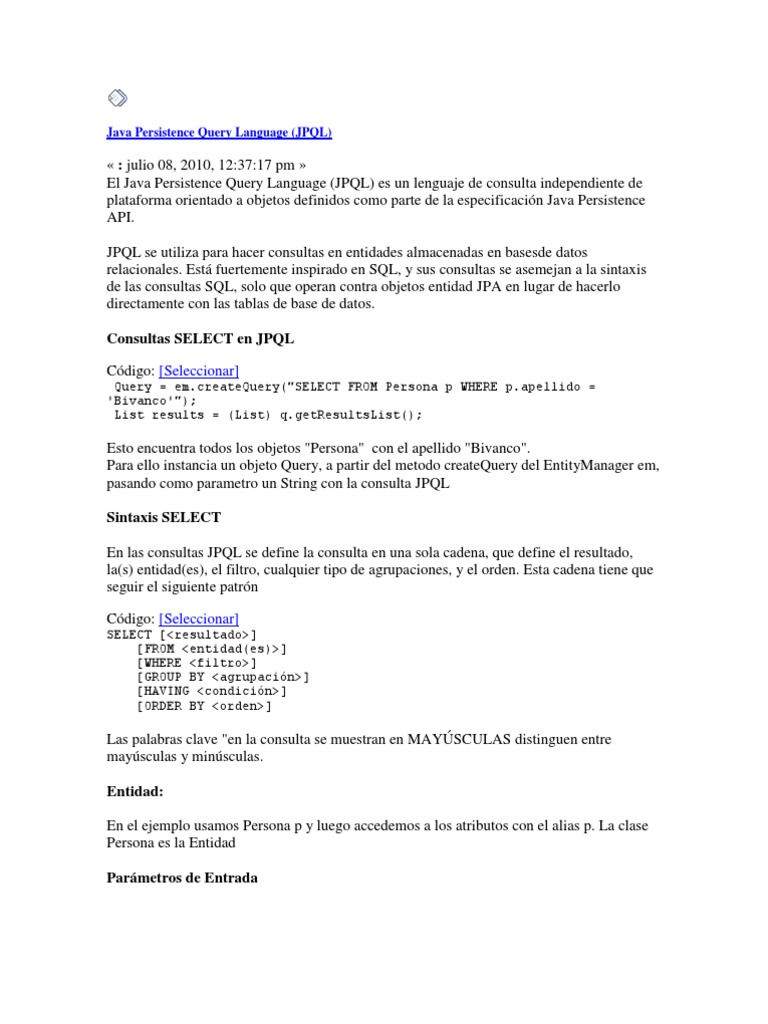 Java Persistence Query Language (JPQL)

« : julio 08, 2010, 12:37:17 pm »
El Java Persistence Query Language (JPQL) es un lenguaje de consulta independiente de plataforma orientado a objetos definidos como parte de la especificación Java Persistence API.

JPQL se utiliza para hacer consultas en entidades almacenadas en basesde datos relacionales. Está fuertemente inspirado en SQL, y sus consultas se asemejan a la sintaxis de las consultas SQL, solo que operan contra objetos entidad JPA en lugar de hacerlo directamente con las tablas de base de datos.

Consultas SELECT en JPQL

Código: [Seleccionar]
 Query = em.createQuery("SELECT FROM Persona p WHERE p.apellido = 'Bivanco'");
 List results = (List) q.getResultsList();

Esto encuentra todos los objetos "Persona" con el apellido "Bivanco".
Para ello instancia un objeto Query, a partir del metodo createQuery del EntityManager em, pasando como parametro un String con la consulta JPQL

Sintaxis SELECT

En las consultas JPQL se define la consulta en una sola cadena, que define el resultado, la(s) entidad(es), el filtro, cualquier tipo de agrupaciones, y el orden. Esta cadena tiene que seguir el siguiente patrón

Código: [Seleccionar]
SELECT [<resultado>]
    [FROM <entidad(es)>]
    [WHERE <filtro>]
    [GROUP BY <agrupación>]
    [HAVING <condición>]
    [ORDER BY <orden>]

Las palabras clave "en la consulta se muestran en MAYÚSCULAS distinguen entre mayúsculas y minúsculas.

Entidad:

En el ejemplo usamos Persona p y luego accedemos a los atributos con el alias p. La clase Persona es la Entidad

Parámetros de Entrada